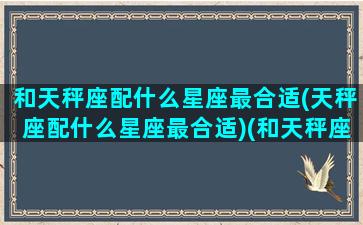 和天秤座配什么星座最合适(天秤座配什么星座最合适)(和天秤座